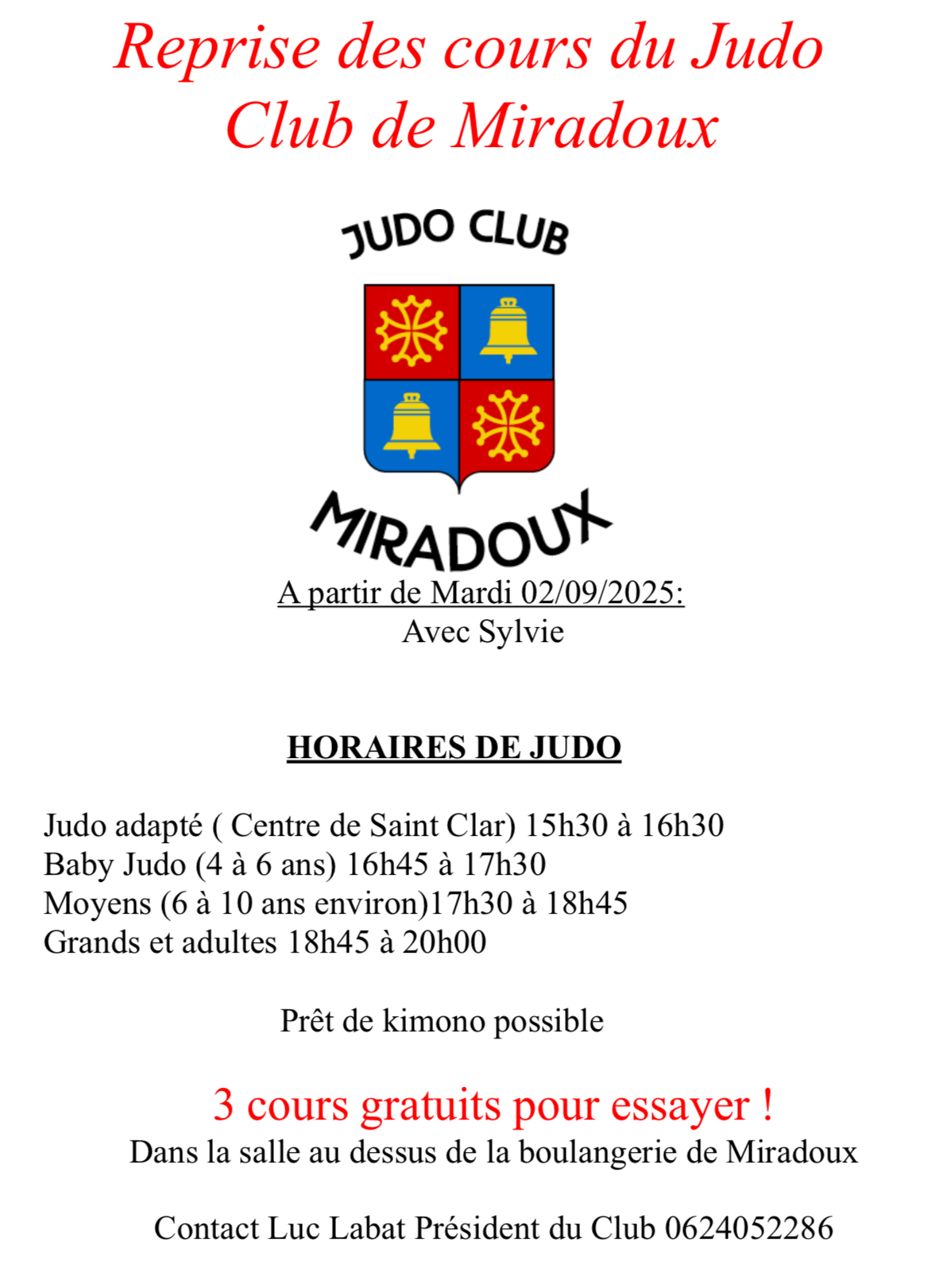 Reprise des cours du Judo Club de Miradoux

JUDO CLUB

MIRADOUX

A partir de Mardi 02/09/2025:
Avec Sylvie

HORAIRES DE JUDO

Judo adapté ( Centre de Saint Clar) 15h30 à 16h30
Baby Judo (4 à 6 ans) 16h45 à 17h30
Moyens (6 à 10 ans environ)17h30 à 18h45
Grands et adultes 18h45 à 20h00

Prêt de kimono possible

3 cours gratuits pour essayer !
Dans la salle au dessus de la boulangerie de Miradoux

Contact Luc Labat Président du Club 0624052286